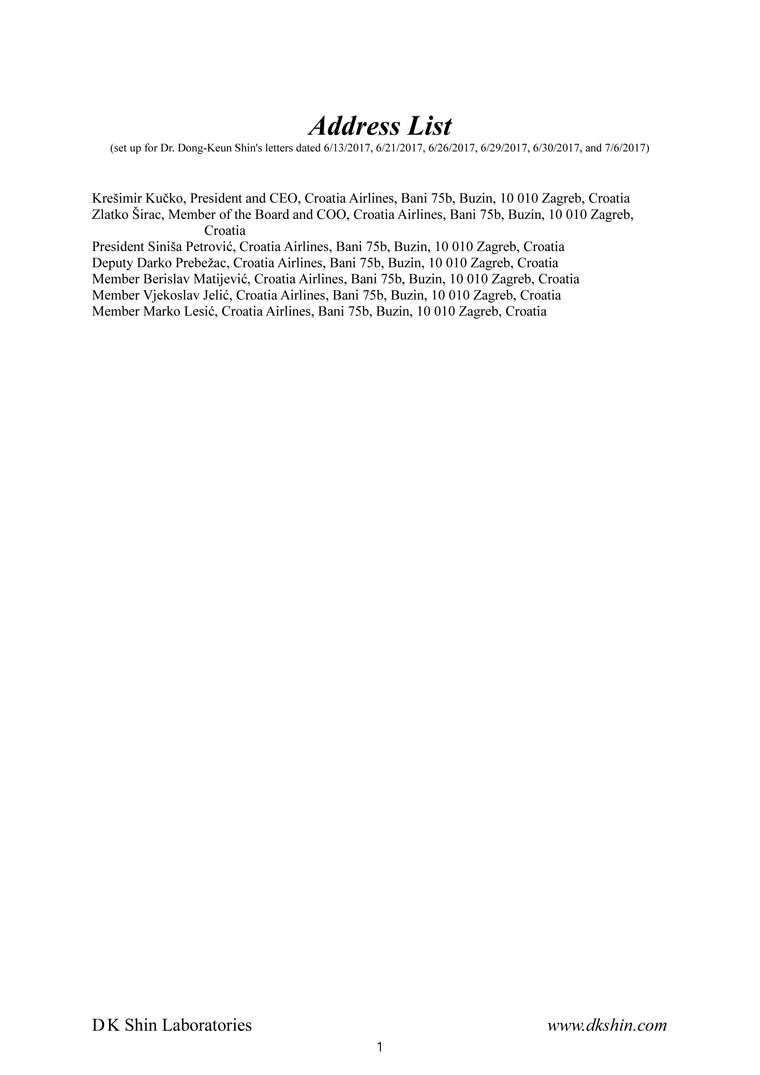 Address List
(set up for Dr. Dong-Keun Shin's letters dated 6/13/2017, 6/21/2017, 6/26/2017, 6/29/2017, 6/30/2017, and 7/6/2017)

Krešimir Kučko, President and CEO, Croatia Airlines, Bani 75b, Buzin, 10 010 Zagreb, Croatia
Zlatko Širac, Member of the Board and COO, Croatia Airlines, Bani 75b, Buzin, 10 010 Zagreb, Croatia
President Siniša Petrović, Croatia Airlines, Bani 75b, Buzin, 10 010 Zagreb, Croatia
Deputy Darko Prebežac, Croatia Airlines, Bani 75b, Buzin, 10 010 Zagreb, Croatia
Member Berislav Matijević, Croatia Airlines, Bani 75b, Buzin, 10 010 Zagreb, Croatia
Member Vjekoslav Jelić, Croatia Airlines, Bani 75b, Buzin, 10 010 Zagreb, Croatia
Member Marko Lesić, Croatia Airlines, Bani 75b, Buzin, 10 010 Zagreb, Croatia

D K Shin Laboratories
www.dkshin.com
1